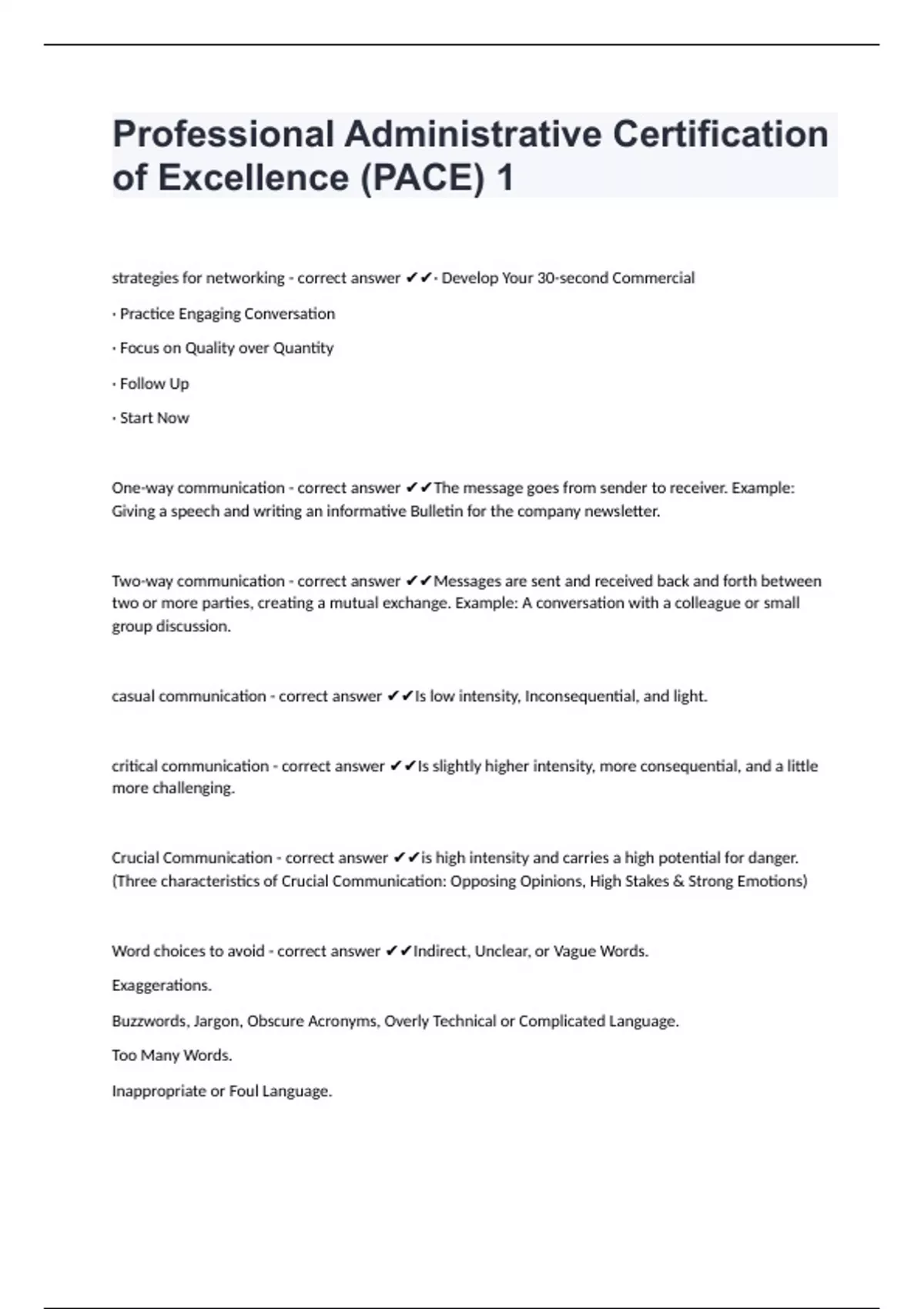 Professional Administrative Certification of Excellence (PACE) 1

strategies for networking - correct answer ✔✔· Develop Your 30-second Commercial

· Practice Engaging Conversation

· Focus on Quality over Quantity

· Follow Up

· Start Now

One-way communication - correct answer ✔✔The message goes from sender to receiver. Example: Giving a speech and writing an informative Bulletin for the company newsletter.

Two-way communication - correct answer ✔✔Messages are sent and received back and forth between two or more parties, creating a mutual exchange. Example: A conversation with a colleague or small group discussion.

casual communication - correct answer ✔✔Is low intensity, Inconsequential, and light.

critical communication - correct answer ✔✔Is slightly higher intensity, more consequential, and a little more challenging.

Crucial Communication - correct answer ✔✔is high intensity and carries a high potential for danger. (Three characteristics of Crucial Communication: Opposing Opinions, High Stakes & Strong Emotions)

Word choices to avoid - correct answer ✔✔Indirect, Unclear, or Vague Words.

Exaggerations.

Buzzwords, Jargon, Obscure Acronyms, Overly Technical or Complicated Language.

Too Many Words.

Inappropriate or Foul Language.